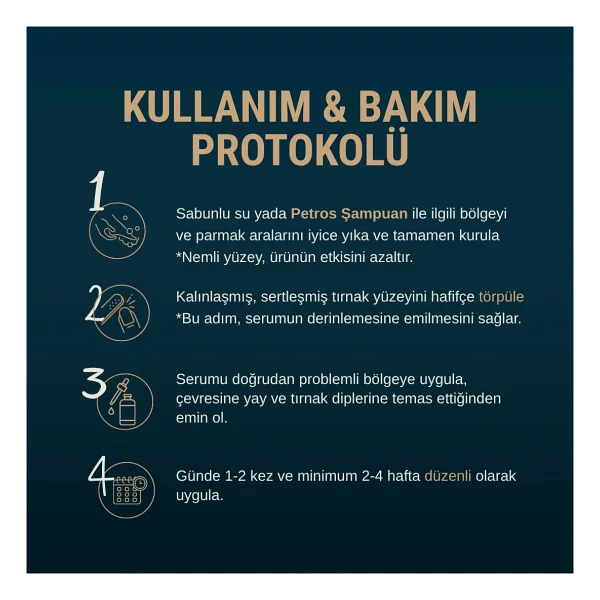 KULLANIM & BAKIM PROTOKOLÜ

1

Sabunlu su yada Petros Şampuan ile ilgili bölgeyi ve parmak aralarını iyice yıka ve tamamen kurula
*Nemli yüzey, ürünün etkisini azaltır.

2

Kalınlaşmış, sertleşmiş tırnak yüzeyini hafifçe törpüle
*Bu adım, serumun derinlemesine emilmesini sağlar.

3

Serumu doğrudan problemli bölgeye uygula, çevresine yay ve tırnak diplerine temas ettiğinden emin ol.

4

Günde 1-2 kez ve minimum 2-4 hafta düzenli olarak uygula.